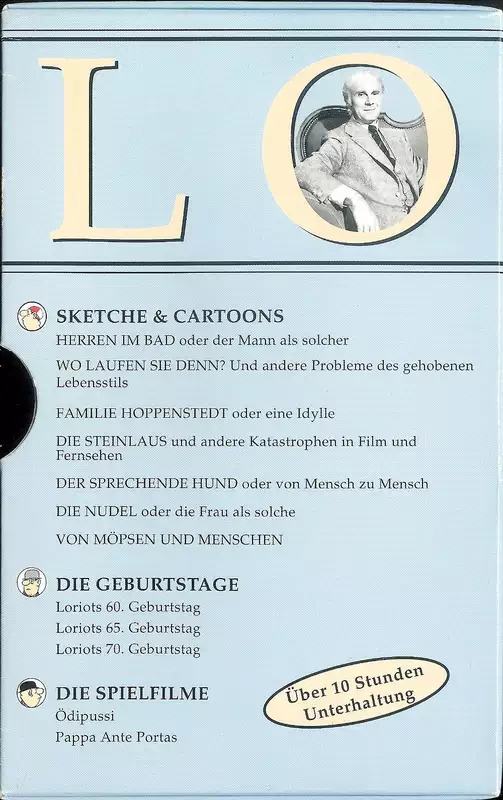 LO

SKETCHE & CARTOONS
HERREN IM BAD oder der Mann als solcher

WO LAUFEN SIE DENN? Und andere Probleme des gehobenen Lebensstils

FAMILIE HOPPENSTEDT oder eine Idylle

DIE STEINLAUS und andere Katastrophen in Film und Fernsehen

DER SPRECHENDE HUND oder von Mensch zu Mensch

DIE NUDEL oder die Frau als solche

VON MÖPSEN UND MENSCHEN

DIE GEBURTSTAGE
Loriots 60. Geburtstag
Loriots 65. Geburtstag
Loriots 70. Geburtstag

DIE SPIELFILME
Ödipussi
Pappa Ante Portas

Über 10 Stunden Unterhaltung